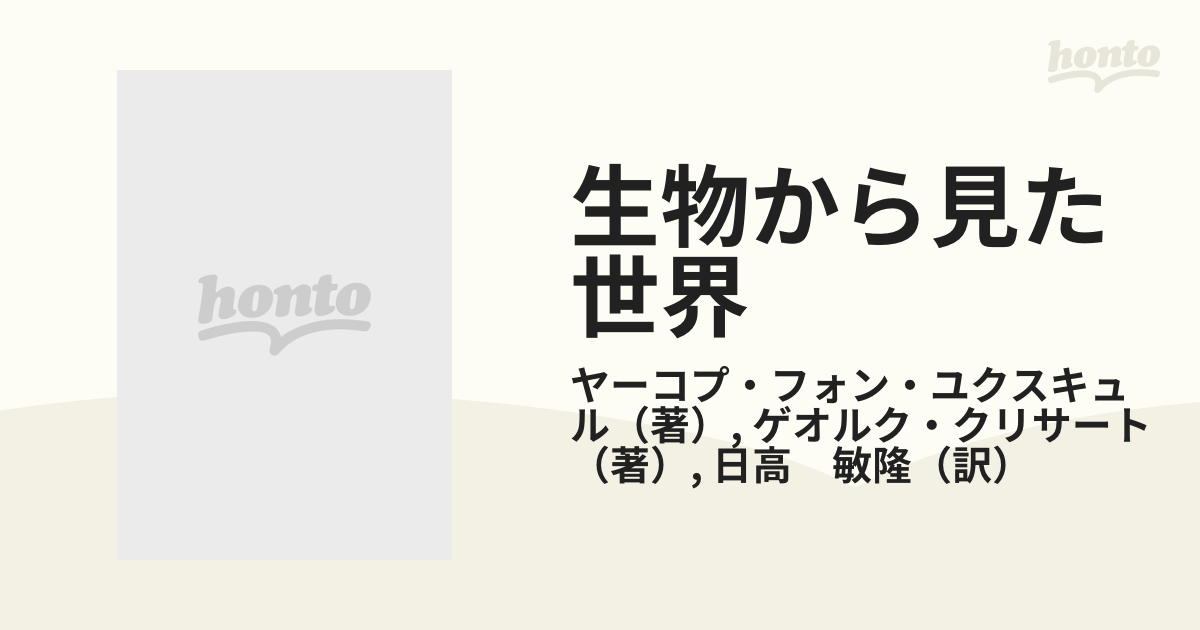 honto

honto

生物から見た世界

ヤーコプ・フォン・ユクスキュル（著）, ゲオルク・クリサート（著）, 日高　敏隆（訳）